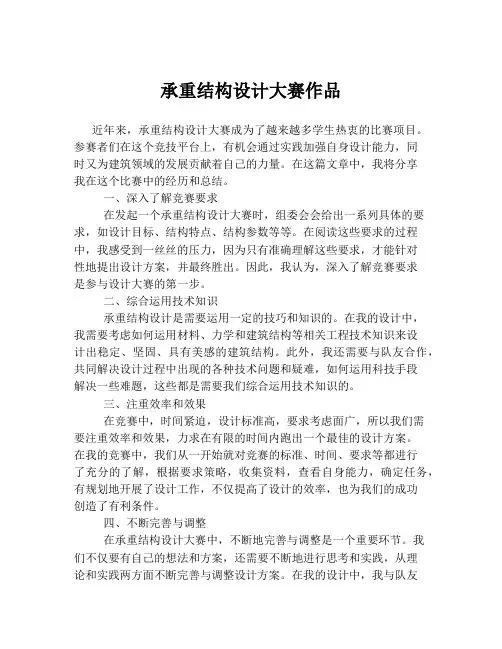 承重结构设计大赛作品

近年来，承重结构设计大赛成为了越来越多学生热衷的比赛项目。参赛者们在这个竞技平台上，有机会通过实践加强自身设计能力，同时又为建筑领域的发展贡献着自己的力量。在这篇文章中，我将分享我在这个比赛中的经历和总结。

一、深入了解竞赛要求

在发起一个承重结构设计大赛时，组委会会给出一系列具体的要求，如设计目标、结构特点、结构参数等等。在阅读这些要求的过程中，我感受到一丝丝的压力，因为只有准确理解这些要求，才能针对性地提出设计方案，并最终胜出。因此，我认为，深入了解竞赛要求是参与设计大赛的第一步。

二、综合运用技术知识

承重结构设计是需要运用一定的技巧和知识的。在我的设计中，我需要考虑如何运用材料、力学和建筑结构等相关工程技术知识来设计出稳定、坚固、具有美感的建筑结构。此外，我还需要与队友合作，共同解决设计过程中出现的各种技术问题和疑难，如何运用科技手段解决一些难题，这些都是需要我们综合运用技术知识的。

三、注重效率和效果

在竞赛中，时间紧迫，设计标准高，要求考虑面广，所以我们需要注重效率和效果，力求在有限的时间内跑出一个最佳的设计方案。在我的竞赛中，我们从一开始就对竞赛的标准、时间、要求等都进行了充分的了解，根据要求策略，收集资料，查看自身能力，确定任务，有规划地开展了设计工作，不仅提高了设计的效率，也为我们的成功创造了有利条件。

四、不断完善与调整

在承重结构设计大赛中，不断地完善与调整是一个重要环节。我们不仅要有自己的想法和方案，还需要不断地进行思考和实践，从理论和实践两方面不断完善与调整设计方案。在我的设计中，我与队友